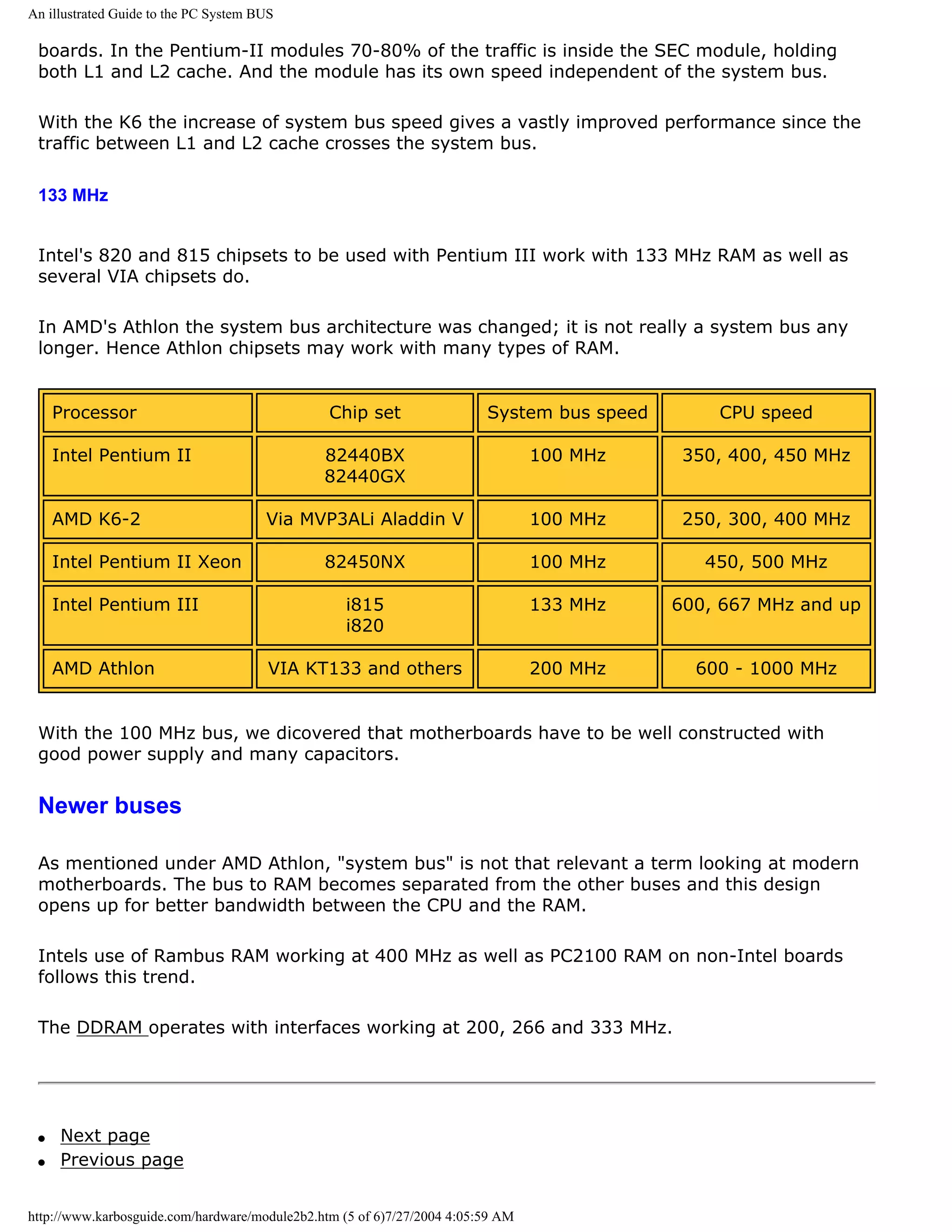 An illustrated Guide to the PC System BUS

boards. In the Pentium-II modules 70-80% of the traffic is inside the SEC module, holding both L1 and L2 cache. And the module has its own speed independent of the system bus.

With the K6 the increase of system bus speed gives a vastly improved performance since the traffic between L1 and L2 cache crosses the system bus.

133 MHz

Intel's 820 and 815 chipsets to be used with Pentium III work with 133 MHz RAM as well as several VIA chipsets do.

In AMD's Athlon the system bus architecture was changed; it is not really a system bus any longer. Hence Athlon chipsets may work with many types of RAM.

| Processor | Chip set | System bus speed | CPU speed |
|---|---|---|---|
| Intel Pentium II | 82440BX 82440GX | 100 MHz | 350, 400, 450 MHz |
| AMD K6-2 | Via MVP3ALi Aladdin V | 100 MHz | 250, 300, 400 MHz |
| Intel Pentium II Xeon | 82450NX | 100 MHz | 450, 500 MHz |
| Intel Pentium III | i815 i820 | 133 MHz | 600, 667 MHz and up |
| AMD Athlon | VIA KT133 and others | 200 MHz | 600 - 1000 MHz |

With the 100 MHz bus, we dicovered that motherboards have to be well constructed with good power supply and many capacitors.

Newer buses

As mentioned under AMD Athlon, "system bus" is not that relevant a term looking at modern motherboards. The bus to RAM becomes separated from the other buses and this design opens up for better bandwidth between the CPU and the RAM.

Intels use of Rambus RAM working at 400 MHz as well as PC2100 RAM on non-Intel boards follows this trend.

The DDRAM operates with interfaces working at 200, 266 and 333 MHz.

• Next page
• Previous page

http://www.karbosguide.com/hardware/module2b2.htm (5 of 6)7/27/2004 4:05:59 AM